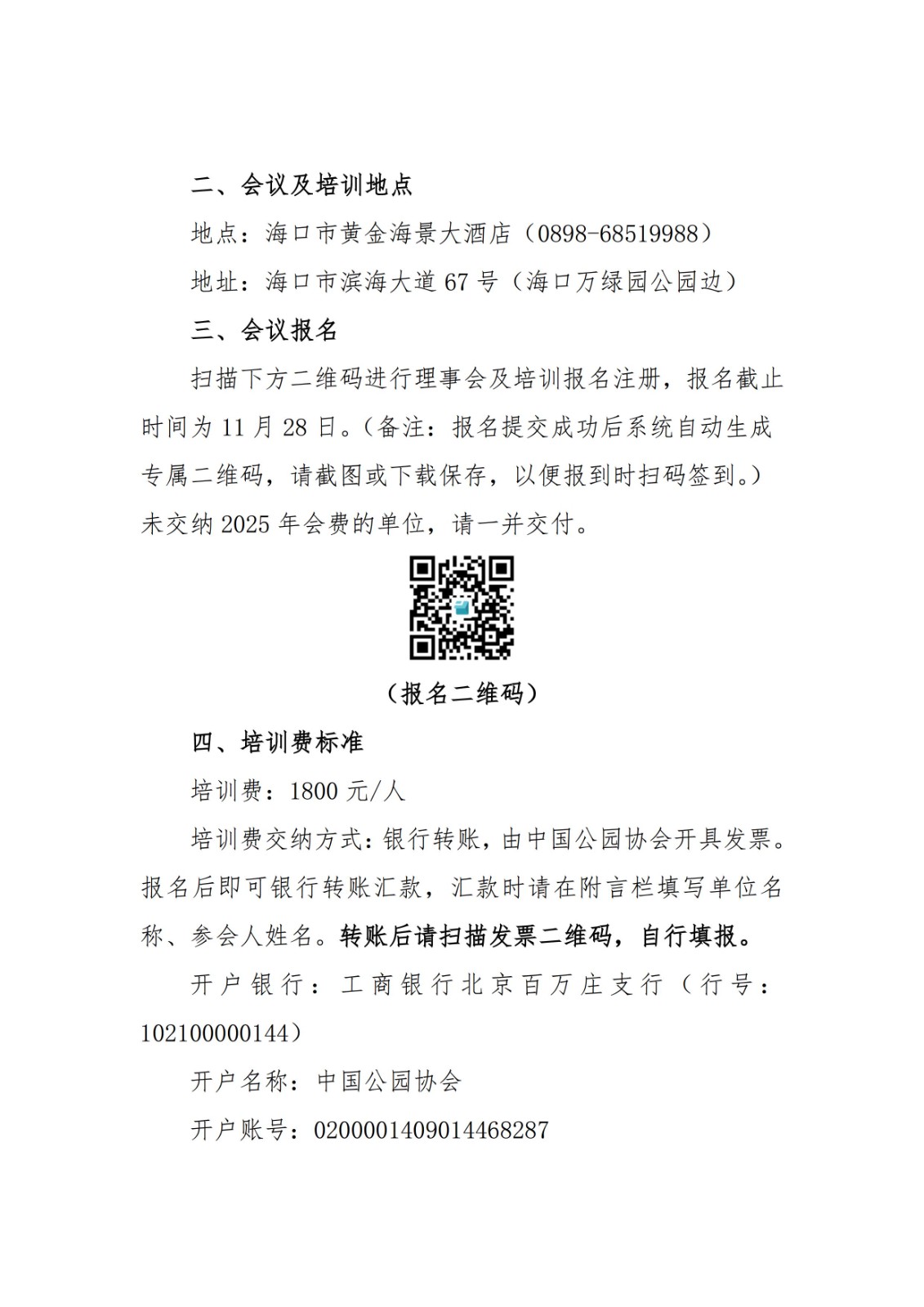 二、会议及培训地点

地点：海口市黄金海景大酒店（0898-68519988）

地址：海口市滨海大道 67 号（海口万绿园公园边）

三、会议报名

扫描下方二维码进行理事会及培训报名注册，报名截止时间为 11 月 28 日。（备注：报名提交成功后系统自动生成专属二维码，请截图或下载保存，以便报到时扫码签到。）未交纳 2025 年会费的单位，请一并交付。

（报名二维码）

四、培训费标准

培训费：1800 元/人

培训费交纳方式：银行转账，由中国公园协会开具发票。报名后即可银行转账汇款，汇款时请在附言栏填写单位名称、参会人姓名。转账后请扫描发票二维码，自行填报。

开户银行：工商银行北京百万庄支行（行号：102100000144）

开户名称：中国公园协会

开户账号：0200001409014468287